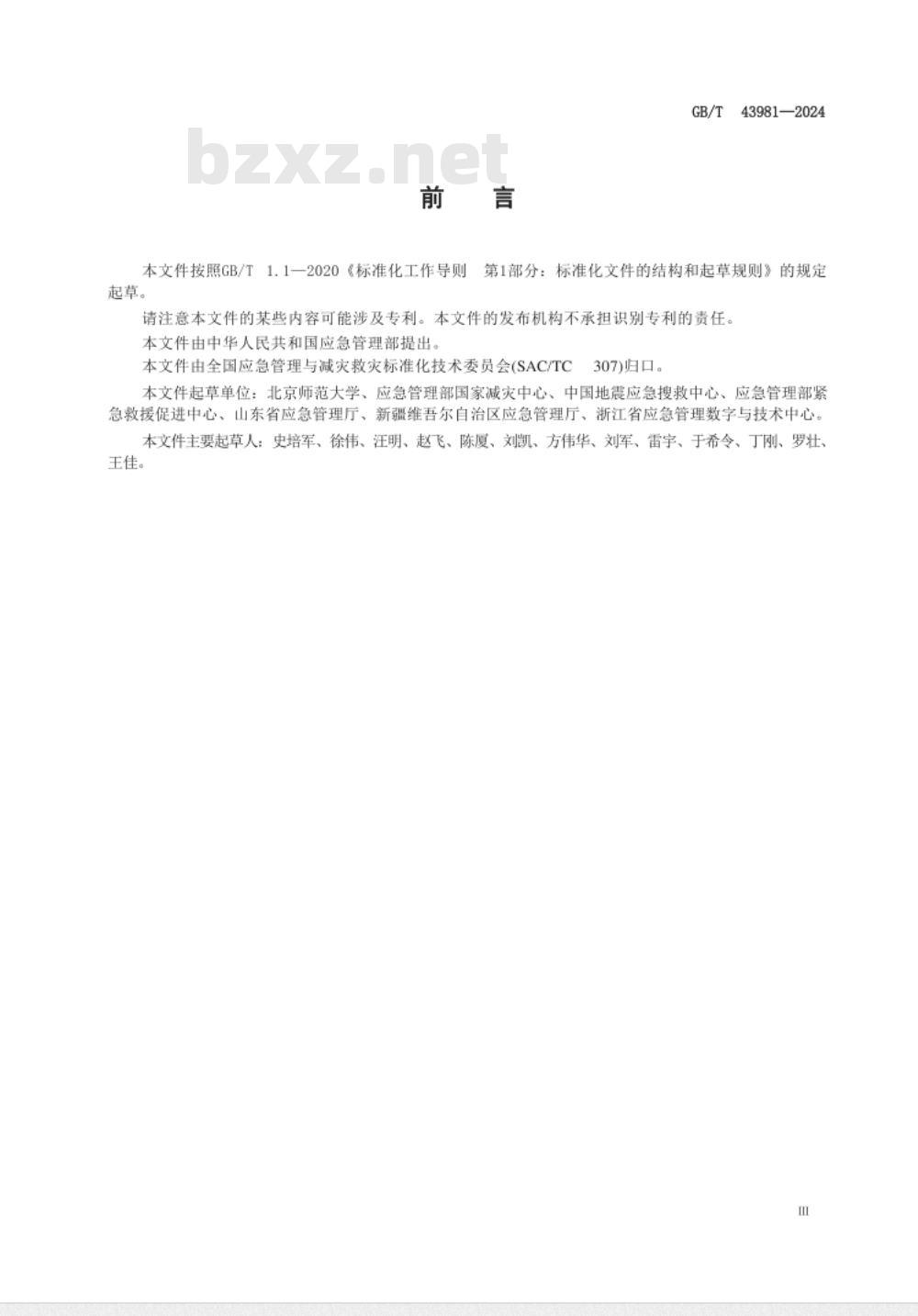 GB/T 43981—2024

bzxz.net

前　言

本文件按照GB/T 1.1—2020《标准化工作导则　第1部分：标准化文件的结构和起草规则》的规定起草。

请注意本文件的某些内容可能涉及专利。本文件的发布机构不承担识别专利的责任。

本文件由中华人民共和国应急管理部提出。

本文件由全国应急管理与减灾救灾标准化技术委员会(SAC/TC 307)归口。

本文件起草单位：北京师范大学、应急管理部国家减灾中心、中国地震应急搜救中心、应急管理部紧急救援促进中心、山东省应急管理厅、新疆维吾尔自治区应急管理厅、浙江省应急管理数字与技术中心。

本文件主要起草人：史培军、徐伟、汪明、赵飞、陈厦、刘凯、方伟华、刘军、雷宇、于希令、丁刚、罗壮、王佳。

III